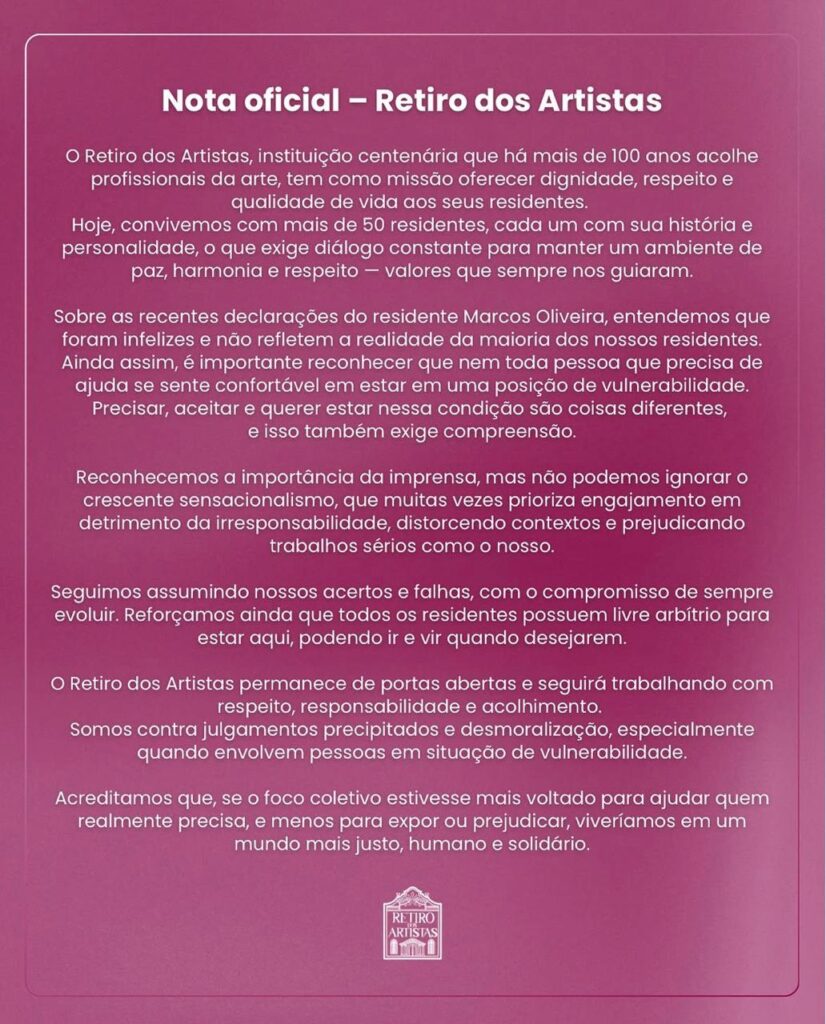 Nota oficial – Retiro dos Artistas

O Retiro dos Artistas, instituição centenária que há mais de 100 anos acolhe profissionais da arte, tem como missão oferecer dignidade, respeito e qualidade de vida aos seus residentes.
Hoje, convivemos com mais de 50 residentes, cada um com sua história e personalidade, o que exige diálogo constante para manter um ambiente de paz, harmonia e respeito — valores que sempre nos guiaram.

Sobre as recentes declarações do residente Marcos Oliveira, entendemos que foram infelizes e não refletem a realidade da maioria dos nossos residentes. Ainda assim, é importante reconhecer que nem toda pessoa que precisa de ajuda se sente confortável em estar em uma posição de vulnerabilidade. Precisar, aceitar e querer estar nessa condição são coisas diferentes, e isso também exige compreensão.

Reconhecemos a importância da imprensa, mas não podemos ignorar o crescente sensacionalismo, que muitas vezes prioriza engajamento em detrimento da irresponsabilidade, distorcendo contextos e prejudicando trabalhos sérios como o nosso.

Seguimos assumindo nossos acertos e falhas, com o compromisso de sempre evoluir. Reforçamos ainda que todos os residentes possuem livre arbítrio para estar aqui, podendo ir e vir quando desejarem.

O Retiro dos Artistas permanece de portas abertas e seguirá trabalhando com respeito, responsabilidade e acolhimento.
Somos contra julgamentos precipitados e desmoralização, especialmente quando envolvem pessoas em situação de vulnerabilidade.

Acreditamos que, se o foco coletivo estivesse mais voltado para ajudar quem realmente precisa, e menos para expor ou prejudicar, viveríamos em um mundo mais justo, humano e solidário.

RETIRO DOS ARTISTAS